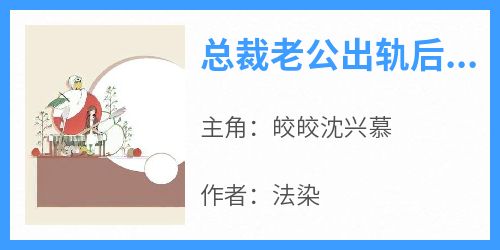 总裁老公出轨后...

主角：皎皎沈兴慕

作者：法染